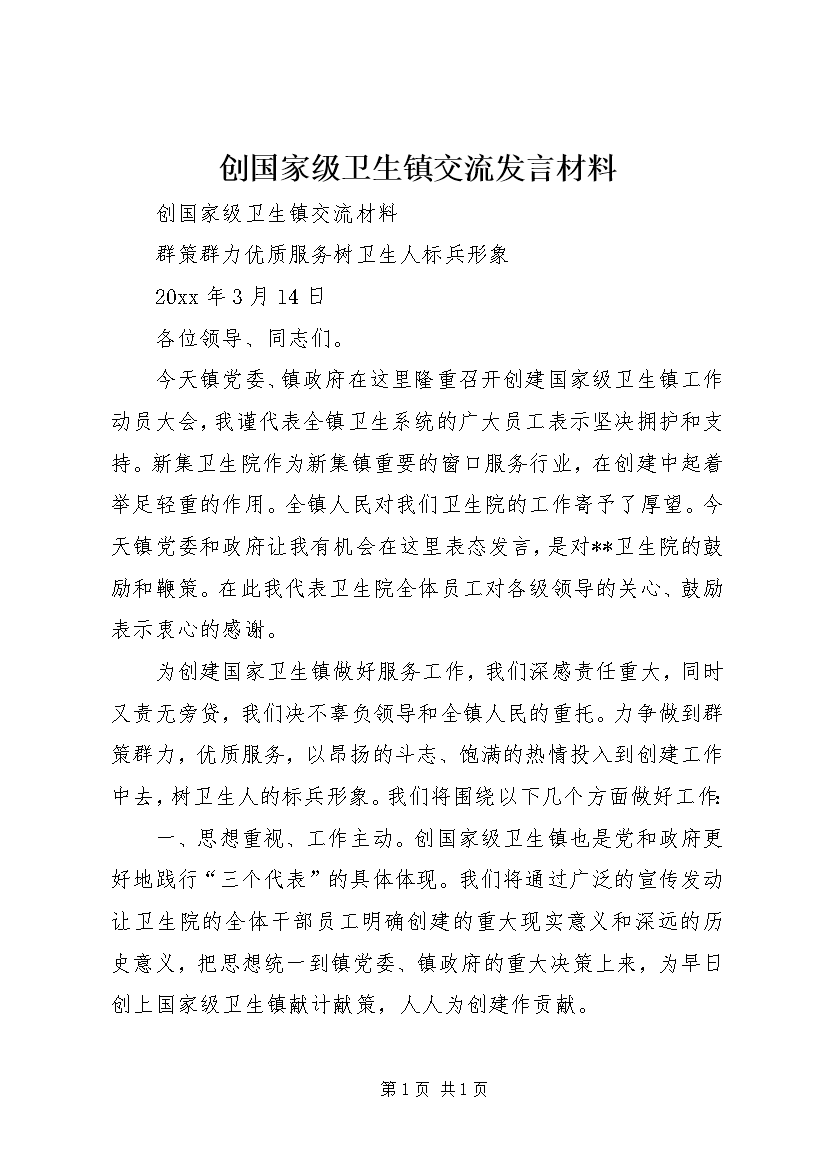 创国家级卫生镇交流发言材料

创国家级卫生镇交流材料

群策群力优质服务树卫生人标兵形象

20xx 年 3 月 14 日

各位领导、同志们。

今天镇党委、镇政府在这里隆重召开创建国家级卫生镇工作动员大会，我谨代表全镇卫生系统的广大员工表示坚决拥护和支持。新集卫生院作为新集镇重要的窗口服务行业，在创建中起着举足轻重的作用。全镇人民对我们卫生院的工作寄予了厚望。今天镇党委和政府让我有机会在这里表态发言，是对**卫生院的鼓励和鞭策。在此我代表卫生院全体员工对各级领导的关心、鼓励表示衷心的感谢。

为创建国家卫生镇做好服务工作，我们深感责任重大，同时又责无旁贷，我们决不辜负领导和全镇人民的重托。力争做到群策群力，优质服务，以昂扬的斗志、饱满的热情投入到创建工作中去，树卫生人的标兵形象。我们将围绕以下几个方面做好工作:

一、思想重视、工作主动。创国家级卫生镇也是党和政府更好地践行“三个代表”的具体体现。我们将通过广泛的宣传发动让卫生院的全体干部员工明确创建的重大现实意义和深远的历史意义，把思想统一到镇党委、镇政府的重大决策上来，为早日创上国家级卫生镇献计献策，人人为创建作贡献。

第 1 页 共 1 页